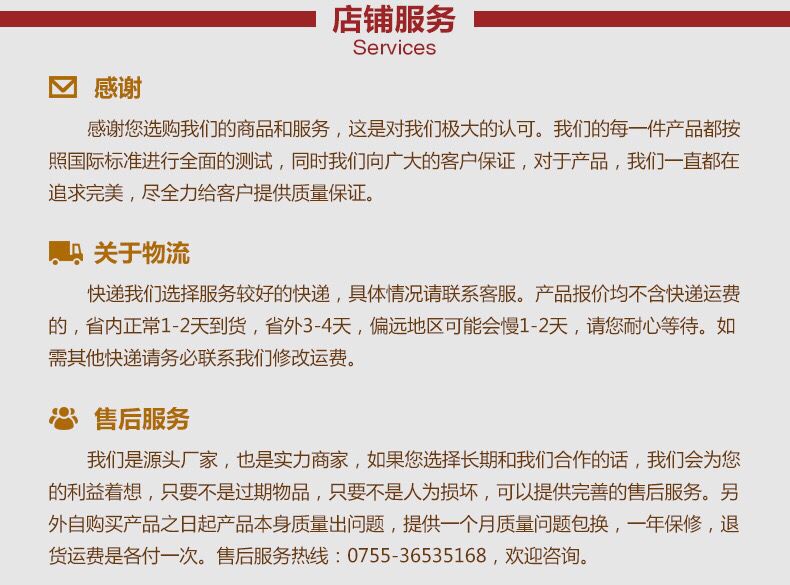 店铺服务
Services

感谢

感谢您选购我们的商品和服务，这是对我们极大的认可。我们的每一件产品都按照国际标准进行全面的测试，同时我们向广大的客户保证，对于产品，我们一直都在追求完美，尽全力给客户提供质量保证。

关于物流

快递我们选择服务较好的快递，具体情况请联系客服。产品报价均不含快递运费的，省内正常1-2天到货，省外3-4天，偏远地区可能会慢1-2天，请您耐心等待。如需其他快递请务必联系我们修改运费。

售后服务

我们是源头厂家，也是实力商家，如果您选择长期和我们合作的话，我们会为您的利益着想，只要不是过期物品，只要不是人为损坏，可以提供完善的售后服务。另外自购买产品之日起产品本身质量出问题，提供一个月质量问题包换，一年保修，退货运费是各付一次。售后服务热线：0755-36535168，欢迎咨询。